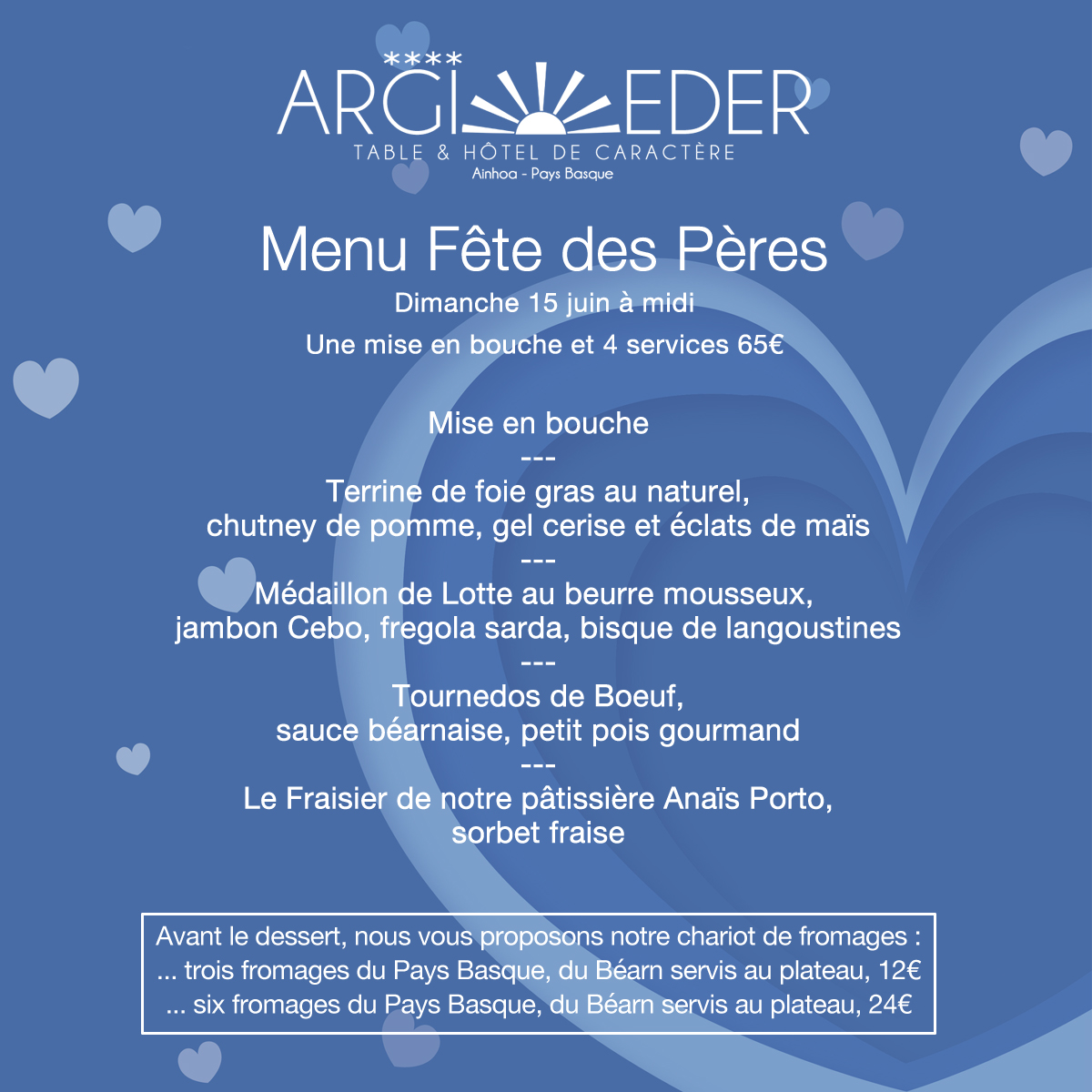 ****
ARGI EDER
TABLE & HÔTEL DE CARACTÈRE
Ainhoa - Pays Basque

Menu Fête des Pères

Dimanche 15 juin à midi

Une mise en bouche et 4 services 65€

Mise en bouche
---
Terrine de foie gras au naturel, chutney de pomme, gel cerise et éclats de maïs
---
Médaillon de Lotte au beurre mousseux, jambon Cebo, fregola sarda, bisque de langoustines
---
Tournedos de Boeuf, sauce béarnaise, petit pois gourmand
---
Le Fraisier de notre pâtissière Anaïs Porto, sorbet fraise

Avant le dessert, nous vous proposons notre chariot de fromages :
... trois fromages du Pays Basque, du Béarn servis au plateau, 12€
... six fromages du Pays Basque, du Béarn servis au plateau, 24€